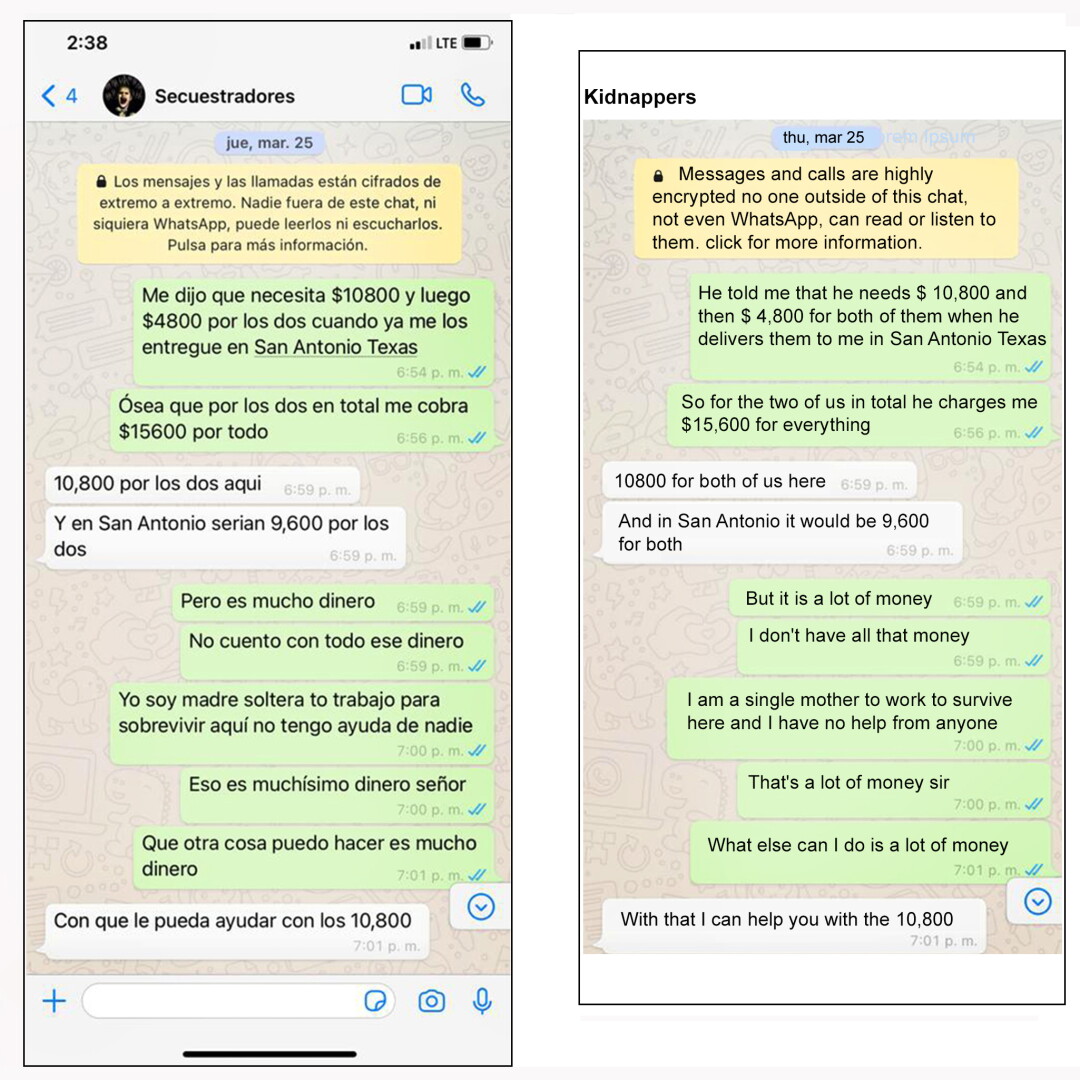 2:38
LTE

4 Secuestradores

jue, mar. 25

Los mensajes y las llamadas están cifrados de extremo a extremo. Nadie fuera de este chat, ni siquiera WhatsApp, puede leerlos ni escucharlos. Pulsa para más información.

Me dijo que necesita $10800 y luego $4800 por los dos cuando ya me los entregue en San Antonio Texas 6:54 p. m.

Ósea que por los dos en total me cobra $15600 por todo 6:56 p. m.

10,800 por los dos aqui 6:59 p. m.

Y en San Antonio serian 9,600 por los dos 6:59 p. m.

Pero es mucho dinero 6:59 p. m.

No cuento con todo ese dinero 6:59 p. m.

Yo soy madre soltera to trabajo para sobrevivir aquí no tengo ayuda de nadie 7:00 p. m.

Eso es muchísimo dinero señor 7:00 p. m.

Que otra cosa puedo hacer es mucho dinero 7:01 p. m.

Con que le pueda ayudar con los 10,800 7:01 p. m.

Kidnappers

thu, mar 25

Messages and calls are highly encrypted no one outside of this chat, not even WhatsApp, can read or listen to them. click for more information.

He told me that he needs $ 10,800 and then $ 4,800 for both of them when he delivers them to me in San Antonio Texas 6:54 p. m.

So for the two of us in total he charges me $15,600 for everything 6:56 p. m.

10800 for both of us here 6:59 p. m.

And in San Antonio it would be 9,600 for both 6:59 p. m.

But it is a lot of money 6:59 p. m.

I don't have all that money 6:59 p. m.

I am a single mother to work to survive here and I have no help from anyone 7:00 p. m.

That's a lot of money sir 7:00 p. m.

What else can I do is a lot of money 7:01 p. m.

With that I can help you with the 10,800 7:01 p. m.